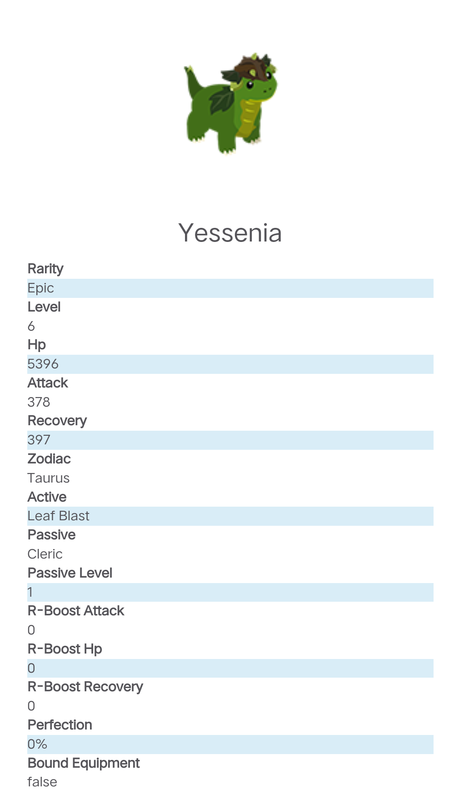 Yessenia

Rarity
Epic
Level
6
Hp
5396
Attack
378
Recovery
397
Zodiac
Taurus
Active
Leaf Blast
Passive
Cleric
Passive Level
1
R-Boost Attack
0
R-Boost Hp
0
R-Boost Recovery
0
Perfection
0%
Bound Equipment
false